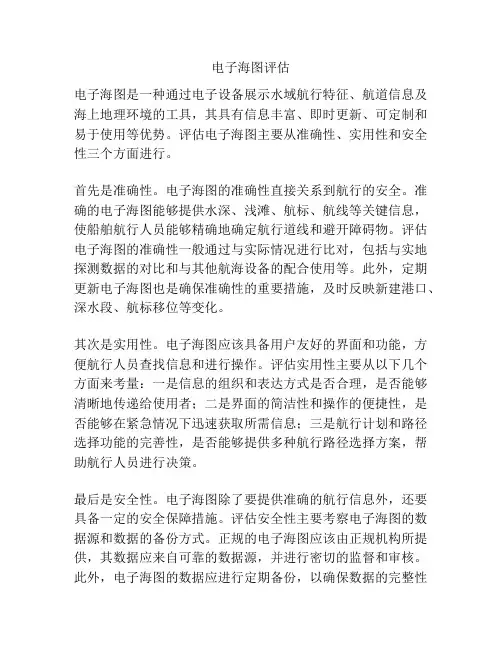 电子海图评估

电子海图是一种通过电子设备展示水域航行特征、航道信息及海上地理环境的工具，其具有信息丰富、即时更新、可定制和易于使用等优势。评估电子海图主要从准确性、实用性和安全性三个方面进行。

首先是准确性。电子海图的准确性直接关系到航行的安全。准确的电子海图能够提供水深、浅滩、航标、航线等关键信息，使船舶航行人员能够精确地确定航行道线和避开障碍物。评估电子海图的准确性一般通过与实际情况进行比对，包括与实地探测数据的对比和与其他航海设备的配合使用等。此外，定期更新电子海图也是确保准确性的重要措施，及时反映新建港口、深水段、航标移位等变化。

其次是实用性。电子海图应该具备用户友好的界面和功能，方便航行人员查找信息和进行操作。评估实用性主要从以下几个方面来考量：一是信息的组织和表达方式是否合理，是否能够清晰地传递给使用者；二是界面的简洁性和操作的便捷性，是否能够在紧急情况下迅速获取所需信息；三是航行计划和路径选择功能的完善性，是否能够提供多种航行路径选择方案，帮助航行人员进行决策。

最后是安全性。电子海图除了要提供准确的航行信息外，还要具备一定的安全保障措施。评估安全性主要考察电子海图的数据源和数据的备份方式。正规的电子海图应该由正规机构所提供，其数据应来自可靠的数据源，并进行密切的监督和审核。此外，电子海图的数据应进行定期备份，以确保数据的完整性